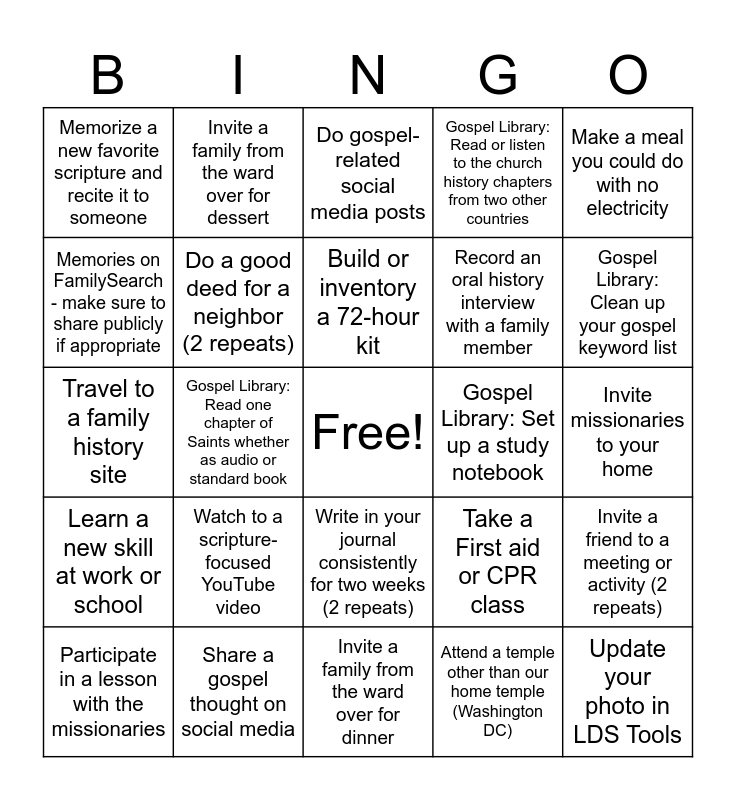 | B | I | N | G | O |
|---|---|---|---|---|
| Memorize a new favorite scripture and recite it to someone | Invite a family from the ward over for dessert | Do gospel-related social media posts | Gospel Library: Read or listen to the church history chapters from two other countries | Make a meal you could do with no electricity |
| Memories on FamilySearch - make sure to share publicly if appropriate | Do a good deed for a neighbor (2 repeats) | Build or inventory a 72-hour kit | Record an oral history interview with a family member | Gospel Library: Clean up your gospel keyword list |
| Travel to a family history site | Gospel Library: Read one chapter of Saints whether as audio or standard book | Free! | Gospel Library: Set up a study notebook | Invite missionaries to your home |
| Learn a new skill at work or school | Watch to a scripture-focused YouTube video | Write in your journal consistently for two weeks (2 repeats) | Take a First aid or CPR class | Invite a friend to a meeting or activity (2 repeats) |
| Participate in a lesson with the missionaries | Share a gospel thought on social media | Invite a family from the ward over for dinner | Attend a temple other than our home temple (Washington DC) | Update your photo in LDS Tools |